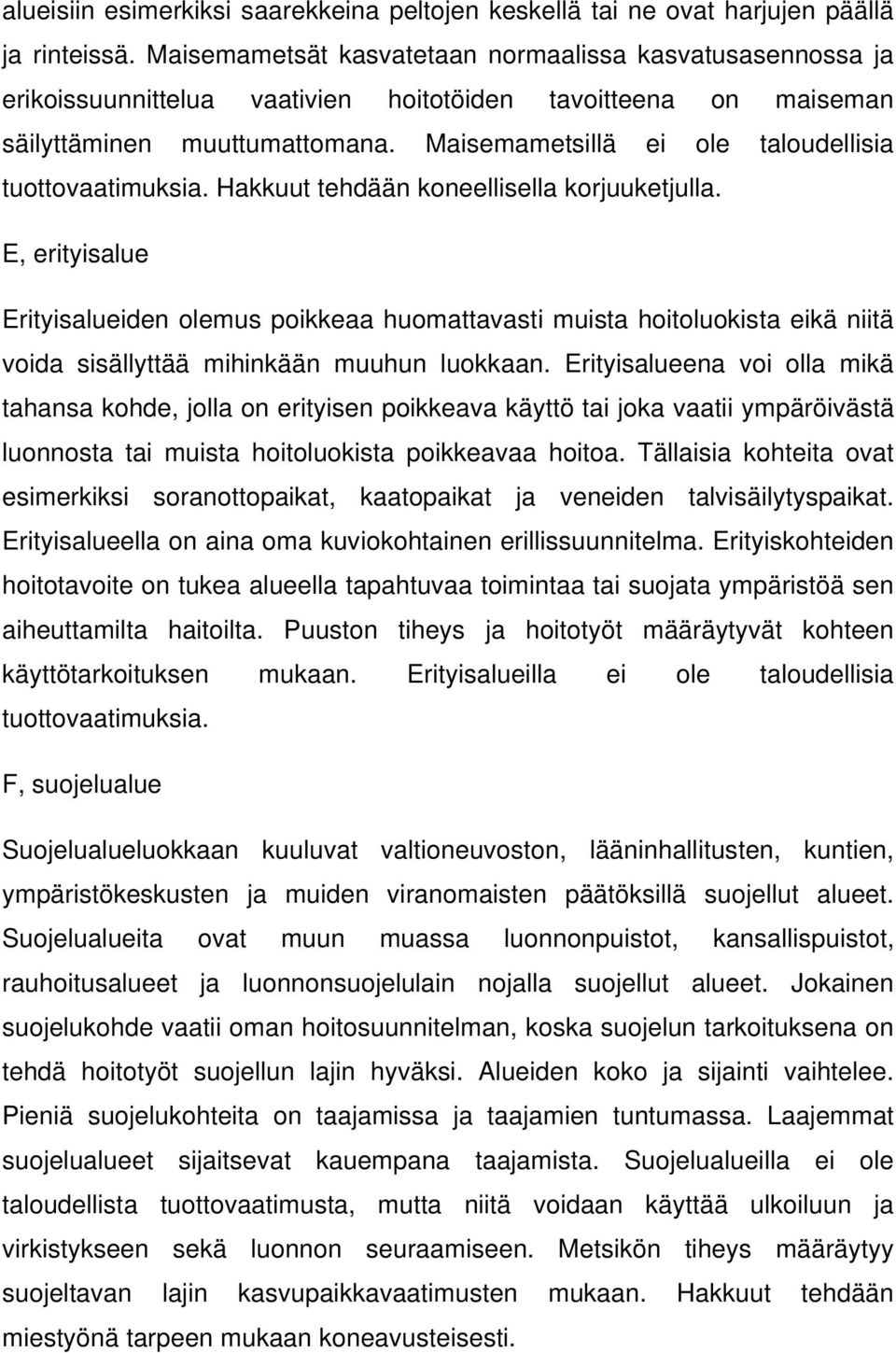 alueisiin esimerkiksi saarekkeina peltojen keskellä tai ne ovat harjujen päällä ja rinteissä. Maisemametsät kasvatetaan normaalissa kasvatusasennossa ja erikoissuunnittelua vaativien hoitotöiden tavoitteena on maiseman säilyttäminen muuttumattomana. Maisemametsillä ei ole taloudellisia tuottovaatimuksia. Hakkuut tehdään koneellisella korjuuketjulla.

E, erityisalue

Erityisalueiden olemus poikkeaa huomattavasti muista hoitoluokista eikä niitä voida sisällyttää mihinkään muuhun luokkaan. Erityisalueena voi olla mikä tahansa kohde, jolla on erityisen poikkeava käyttö tai joka vaatii ympäröivästä luonnosta tai muista hoitoluokista poikkeavaa hoitoa. Tällaisia kohteita ovat esimerkiksi soranottopaikat, kaatopaikat ja veneiden talvisäilytyspaikat. Erityisalueella on aina oma kuviokohtainen erillissuunnitelma. Erityiskohteiden hoitotavoite on tukea alueella tapahtuvaa toimintaa tai suojata ympäristöä sen aiheuttamilta haitoilta. Puuston tiheys ja hoitotyöt määräytyvät kohteen käyttötarkoituksen mukaan. Erityisalueilla ei ole taloudellisia tuottovaatimuksia.

F, suojelualue

Suojelualueluokkaan kuuluvat valtioneuvoston, lääninhallitusten, kuntien, ympäristökeskusten ja muiden viranomaisten päätöksillä suojellut alueet. Suojelualueita ovat muun muassa luonnonpuistot, kansallispuistot, rauhoitusalueet ja luonnonsuojelulain nojalla suojellut alueet. Jokainen suojelukohde vaatii oman hoitosuunnitelman, koska suojelun tarkoituksena on tehdä hoitotyöt suojellun lajin hyväksi. Alueiden koko ja sijainti vaihtelee. Pieniä suojelukohteita on taajamissa ja taajamien tuntumassa. Laajemmat suojelualueet sijaitsevat kauempana taajamista. Suojelualueilla ei ole taloudellista tuottovaatimusta, mutta niitä voidaan käyttää ulkoiluun ja virkistykseen sekä luonnon seuraamiseen. Metsikön tiheys määräytyy suojeltavan lajin kasvupaikkavaatimusten mukaan. Hakkuut tehdään miestyönä tarpeen mukaan koneavusteisesti.